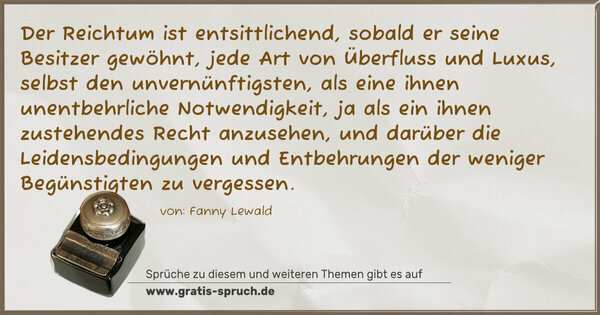 Der Reichtum ist entsittlichend, sobald er seine Besitzer gewöhnt, jede Art von Überfluss und Luxus, selbst den unvernünftigsten, als eine ihnen unentbehrliche Notwendigkeit, ja als ein ihnen zustehendes Recht anzusehen, und darüber die Leidensbedingungen und Entbehrungen der weniger Begünstigten zu vergessen.

von: Fanny Lewald

Sprüche zu diesem und weiteren Themen gibt es auf
www.gratis-spruch.de